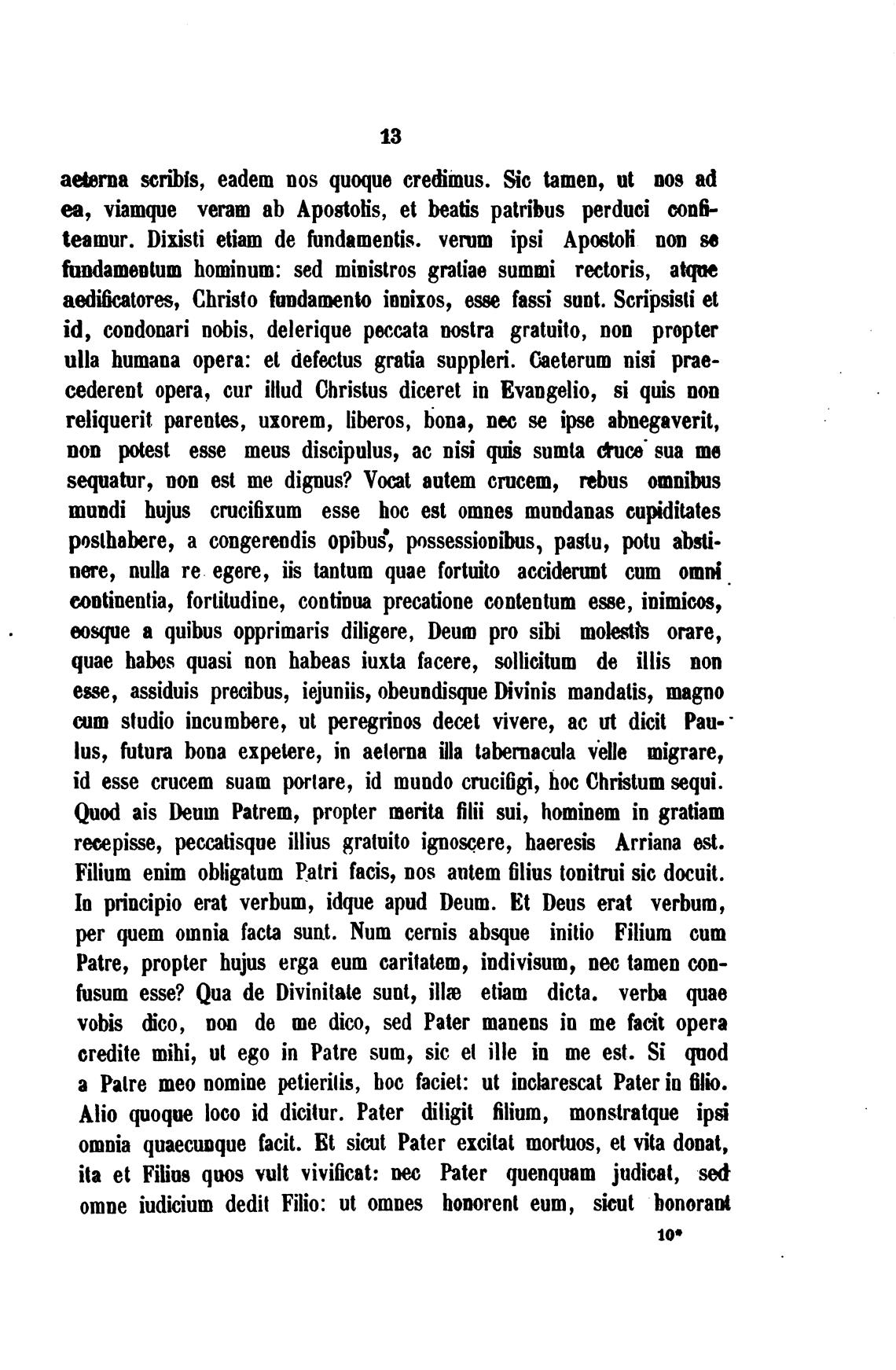 13

aeterna scribis, eadem nos quoque credimus. Sic tamen, ut nos ad ea, viamque veram ab Apostolis, et beatis patribus perduci confiteamur. Dixisti etiam de fundamentis. verum ipsi Apostoli non se fundamentum hominum: sed ministros gratiae summi rectoris, atque aedificatores, Christo fundamento innixos, esse fassi sunt. Scripsisti et id, condonari nobis, delerique peccata nostra gratuito, non propter ulla humana opera: et defectus gratia suppleri. Caeterum nisi praecederent opera, cur illud Christus diceret in Evangelio, si quis non reliquerit parentes, uxorem, liberos, bona, nec se ipse abnegaverit, non potest esse meus discipulus, ac nisi quis sumta cruce sua me sequatur, non est me dignus? Vocat autem crucem, rebus omnibus mundi hujus crucifixum esse hoc est omnes mundanas cupiditates posthabere, a congerendis opibus, possessionibus, pastu, potu abstinere, nulla re egere, iis tantum quae fortuito acciderunt cum omni continentia, fortitudine, continua precatione contentum esse, inimicos, eosque a quibus opprimaris diligere, Deum pro sibi molestis orare, quae habes quasi non habeas iuxta facere, sollicitum de illis non esse, assiduis precibus, iejuniis, obeundisque Divinis mandatis, magno cum studio incumbere, ut peregrinos decet vivere, ac ut dicit Paulus, futura bona expetere, in aeterna illa tabernacula velle migrare, id esse crucem suam portare, id mundo crucifigi, hoc Christum sequi. Quod ais Deum Patrem, propter merita filii sui, hominem in gratiam recepisse, peccatisque illius gratuito ignoscere, haeresis Arriana est. Filium enim obligatum Patri facis, nos autem filius tonitrui sic docuit. In principio erat verbum, idque apud Deum. Et Deus erat verbum, per quem omnia facta sunt. Num cernis absque initio Filium cum Patre, propter hujus erga eum caritatem, indivisum, nec tamen confusum esse? Qua de Divinitate sunt, illæ etiam dicta. verba quae vobis dico, non de me dico, sed Pater manens in me facit opera credite mihi, ut ego in Patre sum, sic et ille in me est. Si quod a Patre meo nomine petieritis, hoc faciet: ut inclarescat Pater in filio. Alio quoque loco id dicitur. Pater diligit filium, monstratque ipsi omnia quaecunque facit. Et sicut Pater excitat mortuos, et vita donat, ita et Filius quos vult vivificat: nec Pater quenquam judicat, sed omne iudicium dedit Filio: ut omnes honorent eum, sicut honorant

10*